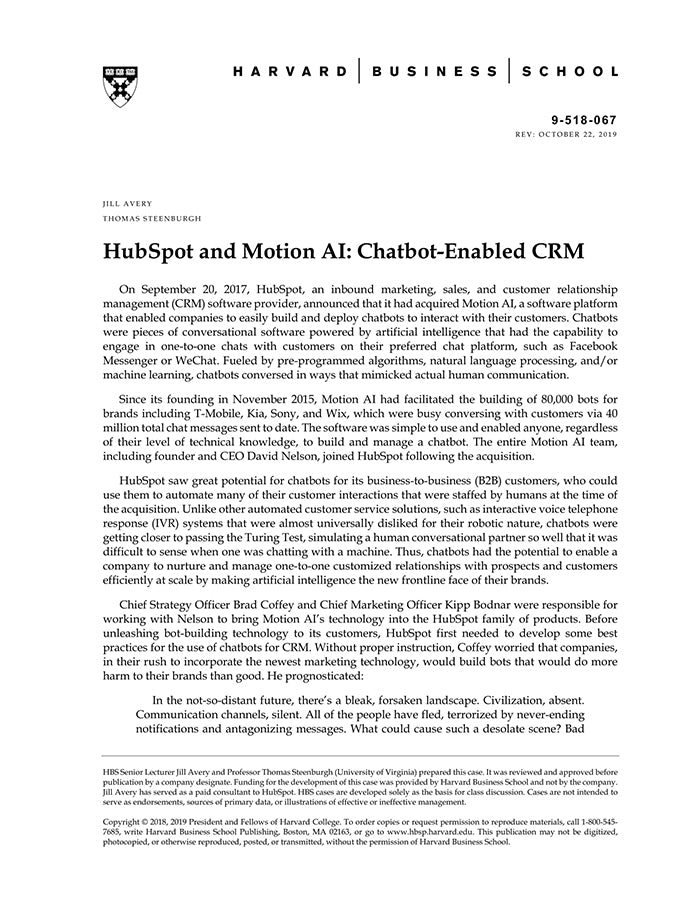 HARVARD | BUSINESS | SCHOOL

9-518-067
REV: OCTOBER 22, 2019

JILL AVERY
THOMAS STEENBURGH

HubSpot and Motion AI: Chatbot-Enabled CRM

On September 20, 2017, HubSpot, an inbound marketing, sales, and customer relationship management (CRM) software provider, announced that it had acquired Motion AI, a software platform that enabled companies to easily build and deploy chatbots to interact with their customers. Chatbots were pieces of conversational software powered by artificial intelligence that had the capability to engage in one-to-one chats with customers on their preferred chat platform, such as Facebook Messenger or WeChat. Fueled by pre-programmed algorithms, natural language processing, and/or machine learning, chatbots conversed in ways that mimicked actual human communication.

Since its founding in November 2015, Motion AI had facilitated the building of 80,000 bots for brands including T-Mobile, Kia, Sony, and Wix, which were busy conversing with customers via 40 million total chat messages sent to date. The software was simple to use and enabled anyone, regardless of their level of technical knowledge, to build and manage a chatbot. The entire Motion AI team, including founder and CEO David Nelson, joined HubSpot following the acquisition.

HubSpot saw great potential for chatbots for its business-to-business (B2B) customers, who could use them to automate many of their customer interactions that were staffed by humans at the time of the acquisition. Unlike other automated customer service solutions, such as interactive voice telephone response (IVR) systems that were almost universally disliked for their robotic nature, chatbots were getting closer to passing the Turing Test, simulating a human conversational partner so well that it was difficult to sense when one was chatting with a machine. Thus, chatbots had the potential to enable a company to nurture and manage one-to-one customized relationships with prospects and customers efficiently at scale by making artificial intelligence the new frontline face of their brands.

Chief Strategy Officer Brad Coffey and Chief Marketing Officer Kipp Bodnar were responsible for working with Nelson to bring Motion AI's technology into the HubSpot family of products. Before unleashing bot-building technology to its customers, HubSpot first needed to develop some best practices for the use of chatbots for CRM. Without proper instruction, Coffey worried that companies, in their rush to incorporate the newest marketing technology, would build bots that would do more harm to their brands than good. He prognosticated:

In the not-so-distant future, there's a bleak, forsaken landscape. Civilization, absent. Communication channels, silent. All of the people have fled, terrorized by never-ending notifications and antagonizing messages. What could cause such a desolate scene? Bad

HBS Senior Lecturer Jill Avery and Professor Thomas Steenburgh (University of Virginia) prepared this case. It was reviewed and approved before publication by a company designate. Funding for the development of this case was provided by Harvard Business School and not by the company. Jill Avery has served as a paid consultant to HubSpot. HBS cases are developed solely as the basis for class discussion. Cases are not intended to serve as endorsements, sources of primary data, or illustrations of effective or ineffective management.

Copyright © 2018, 2019 President and Fellows of Harvard College. To order copies or request permission to reproduce materials, call 1-800-545-7685, write Harvard Business School Publishing, Boston, MA 02163, or go to www.hbsp.harvard.edu. This publication may not be digitized, photocopied, or otherwise reproduced, posted, or transmitted, without the permission of Harvard Business School.